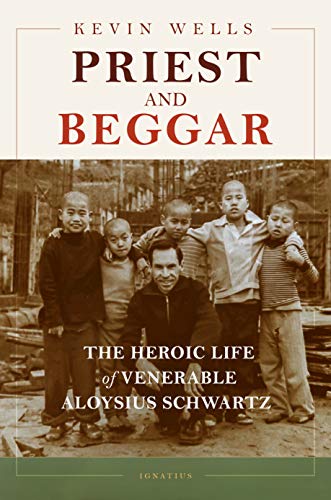 KEVIN WELLS

PRIEST
AND
BEGGAR

THE HEROIC LIFE
of VENERABLE
ALOYSIUS SCHWARTZ

IGNATIUS